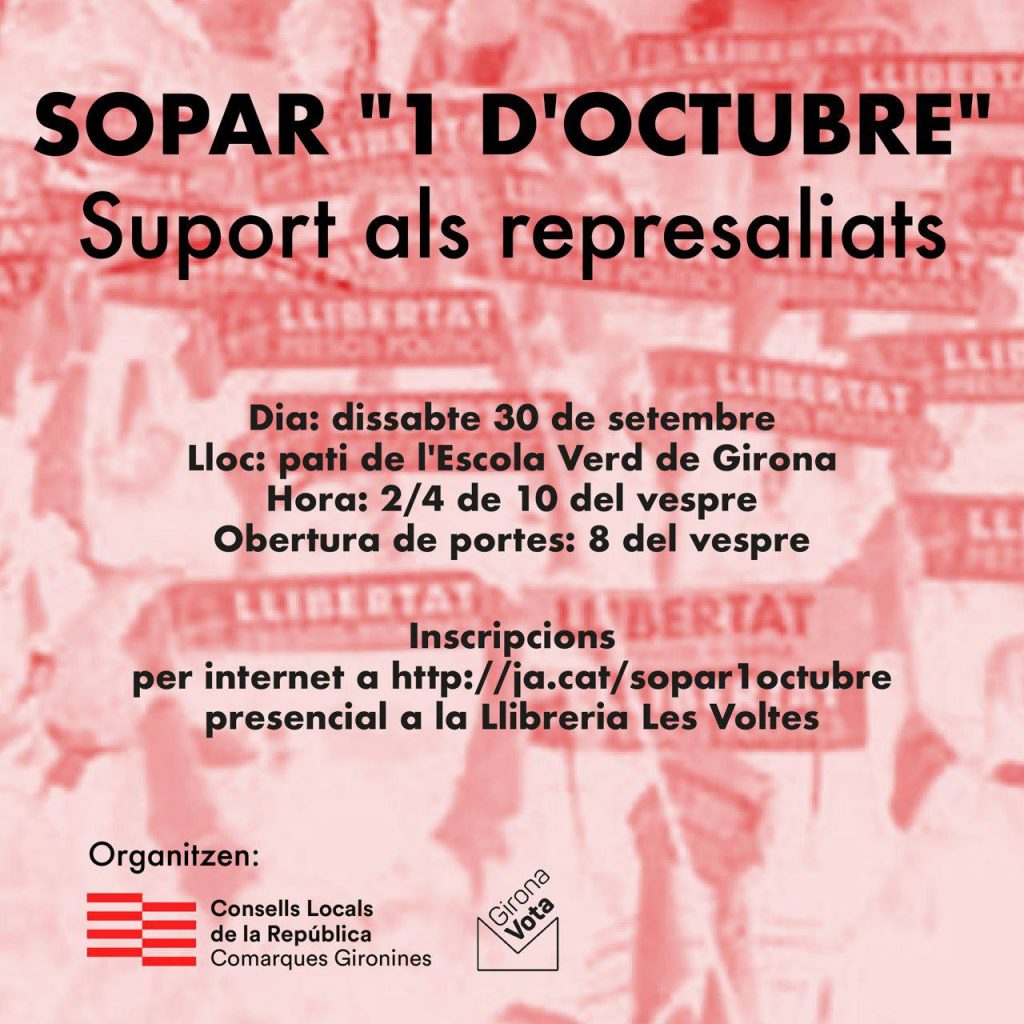 SOPAR "1 D'OCTUBRE"
Suport als represaliats

Dia: dissabte 30 de setembre
Lloc: pati de l'Escola Verd de Girona
Hora: 2/4 de 10 del vespre
Obertura de portes: 8 del vespre

Inscripcions
per internet a http://ja.cat/sopar1octubre
presencial a la Llibreria Les Voltes

Organitzen:

Consells Locals de la República
Comarques Gironines

Girona Vota